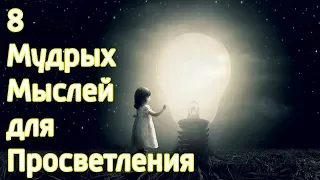 8
Мудрых
Мыслей
для
Просветления